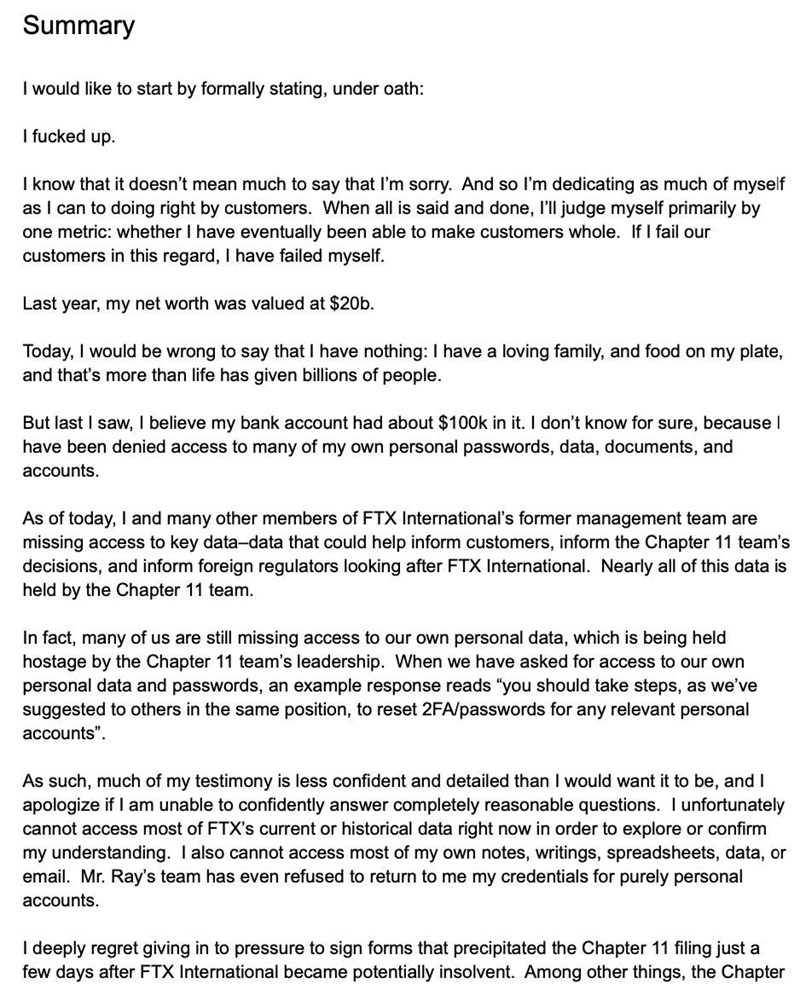 Summary

I would like to start by formally stating, under oath:

I fucked up.

I know that it doesn't mean much to say that I'm sorry. And so I'm dedicating as much of myself as I can to doing right by customers. When all is said and done, I'll judge myself primarily by one metric: whether I have eventually been able to make customers whole. If I fail our customers in this regard, I have failed myself.

Last year, my net worth was valued at $20b.

Today, I would be wrong to say that I have nothing: I have a loving family, and food on my plate, and that's more than life has given billions of people.

But last I saw, I believe my bank account had about $100k in it. I don't know for sure, because I have been denied access to many of my own personal passwords, data, documents, and accounts.

As of today, I and many other members of FTX International's former management team are missing access to key data–data that could help inform customers, inform the Chapter 11 team's decisions, and inform foreign regulators looking after FTX International. Nearly all of this data is held by the Chapter 11 team.

In fact, many of us are still missing access to our own personal data, which is being held hostage by the Chapter 11 team's leadership. When we have asked for access to our own personal data and passwords, an example response reads "you should take steps, as we've suggested to others in the same position, to reset 2FA/passwords for any relevant personal accounts".

As such, much of my testimony is less confident and detailed than I would want it to be, and I apologize if I am unable to confidently answer completely reasonable questions. I unfortunately cannot access most of FTX's current or historical data right now in order to explore or confirm my understanding. I also cannot access most of my own notes, writings, spreadsheets, data, or email. Mr. Ray's team has even refused to return to me my credentials for purely personal accounts.

I deeply regret giving in to pressure to sign forms that precipitated the Chapter 11 filing just a few days after FTX International became potentially insolvent. Among other things, the Chapter